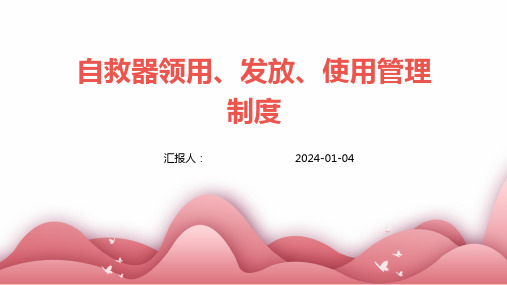 自救器领用、发放、使用管理制度

汇报人：

2024-01-04